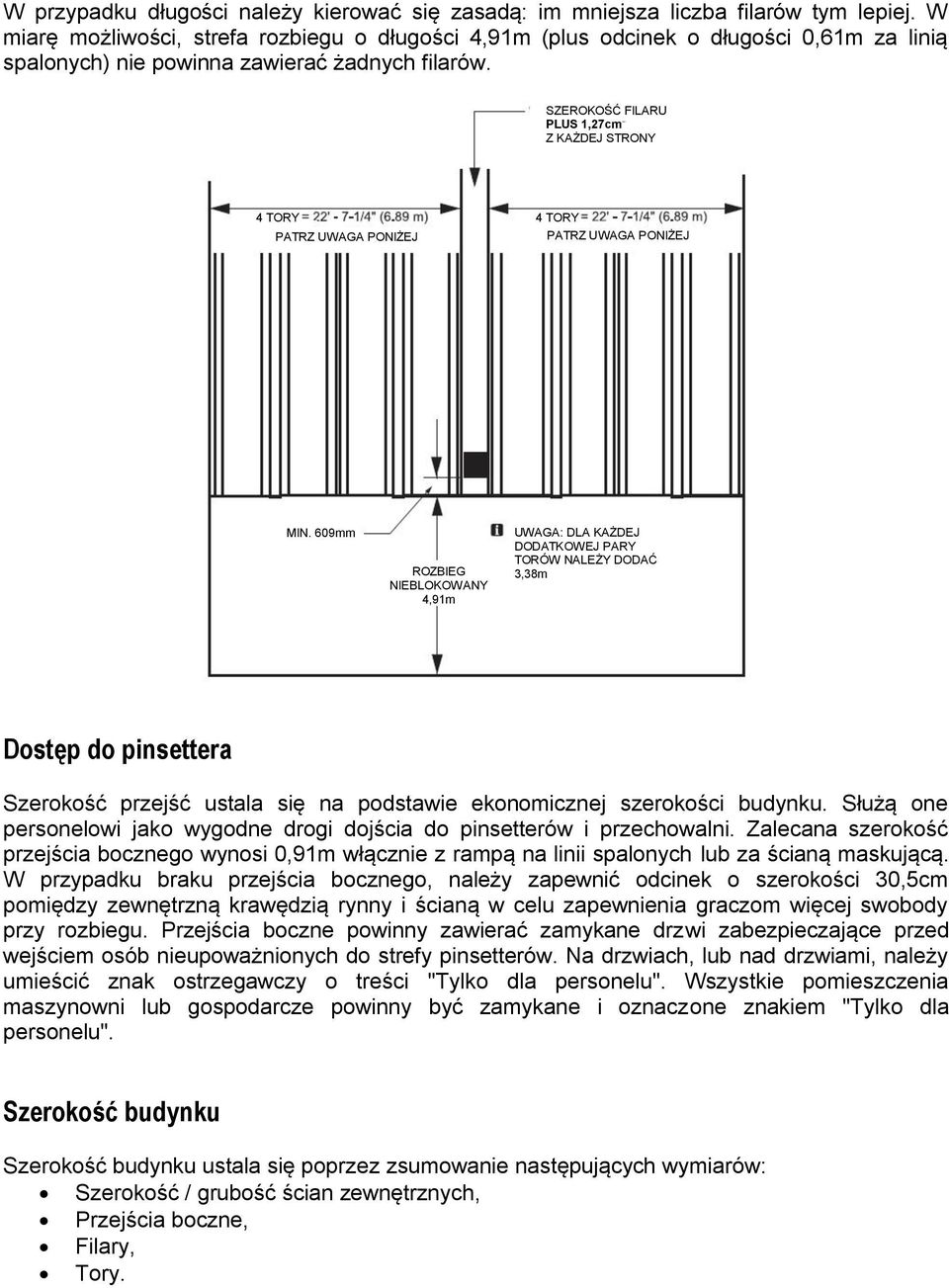 W przypadku długości należy kierować się zasadą: im mniejsza liczba filarów tym lepiej. W miarę możliwości, strefa rozbiegu o długości 4,91m (plus odcinek o długości 0,61m za linią spalonych) nie powinna zawierać żadnych filarów.

SZEROKOŚĆ FILARU PLUS 1,27cm Z KAŻDEJ STRONY

4 TORY = 22' - 7-1/4" (6.89 m)
PATRZ UWAGA PONIŻEJ

4 TORY = 22' - 7-1/4" (6.89 m)
PATRZ UWAGA PONIŻEJ

MIN. 609mm

ROZBIEG NIEBLOKOWANY 4,91m

UWAGA: DLA KAŻDEJ DODATKOWEJ PARY TORÓW NALEŻY DODAĆ 3,38m

Dostęp do pinsettera

Szerokość przejść ustala się na podstawie ekonomicznej szerokości budynku. Służą one personelowi jako wygodne drogi dojścia do pinsetterów i przechowalni. Zalecana szerokość przejścia bocznego wynosi 0,91m włącznie z rampą na linii spalonych lub za ścianą maskującą. W przypadku braku przejścia bocznego, należy zapewnić odcinek o szerokości 30,5cm pomiędzy zewnętrzną krawędzią rynny i ścianą w celu zapewnienia graczom więcej swobody przy rozbiegu. Przejścia boczne powinny zawierać zamykane drzwi zabezpieczające przed wejściem osób nieupoważnionych do strefy pinsetterów. Na drzwiach, lub nad drzwiami, należy umieścić znak ostrzegawczy o treści "Tylko dla personelu". Wszystkie pomieszczenia maszynowni lub gospodarcze powinny być zamykane i oznaczone znakiem "Tylko dla personelu".

Szerokość budynku

Szerokość budynku ustala się poprzez zsumowanie następujących wymiarów:
• Szerokość / grubość ścian zewnętrznych,
• Przejścia boczne,
• Filary,
• Tory.